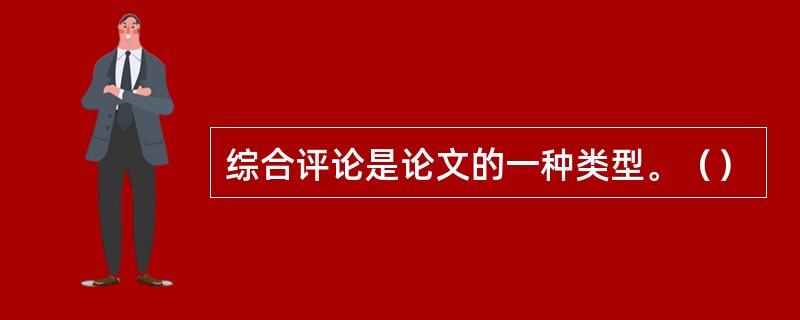 综合评论是论文的一种类型。（）